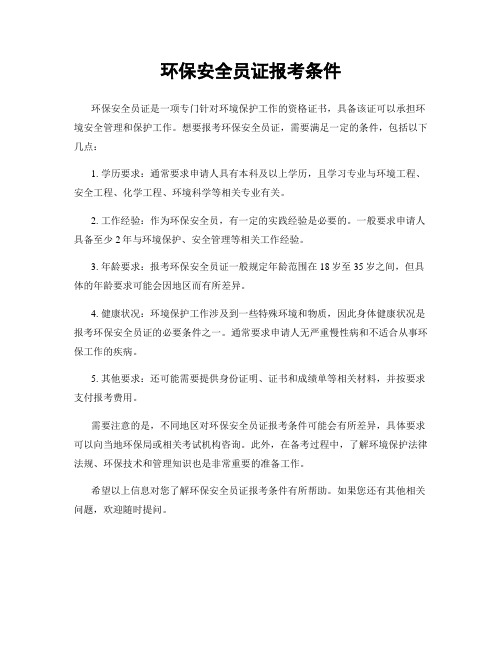 环保安全员证报考条件

环保安全员证是一项专门针对环境保护工作的资格证书，具备该证可以承担环境安全管理和保护工作。想要报考环保安全员证，需要满足一定的条件，包括以下几点：

1. 学历要求：通常要求申请人具有本科及以上学历，且学习专业与环境工程、安全工程、化学工程、环境科学等相关专业有关。

2. 工作经验：作为环保安全员，有一定的实践经验是必要的。一般要求申请人具备至少 2 年与环境保护、安全管理等相关工作经验。

3. 年龄要求：报考环保安全员证一般规定年龄范围在 18 岁至 35 岁之间，但具体的年龄要求可能会因地区而有所差异。

4. 健康状况：环境保护工作涉及到一些特殊环境和物质，因此身体健康状况是报考环保安全员证的必要条件之一。通常要求申请人无严重慢性病和不适合从事环保工作的疾病。

5. 其他要求：还可能需要提供身份证明、证书和成绩单等相关材料，并按要求支付报考费用。

需要注意的是，不同地区对环保安全员证报考条件可能会有所差异，具体要求可以向当地环保局或相关考试机构咨询。此外，在备考过程中，了解环境保护法律法规、环保技术和管理知识也是非常重要的准备工作。

希望以上信息对您了解环保安全员证报考条件有所帮助。如果您还有其他相关问题，欢迎随时提问。